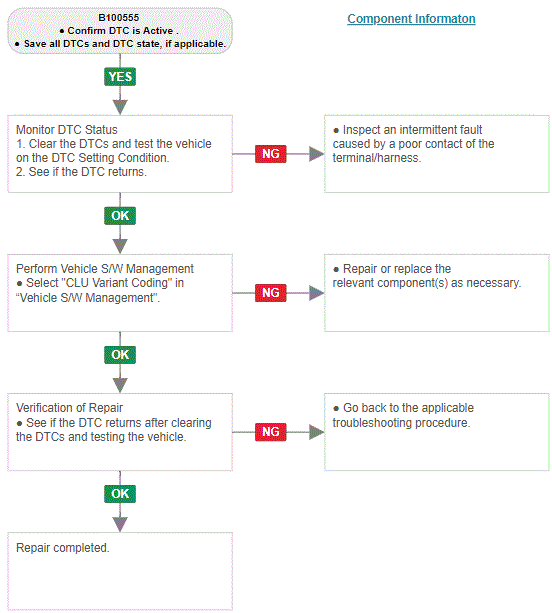 B100555
● Confirm DTC is Active .
● Save all DTCs and DTC state, if applicable.

Component Informaton

YES

Monitor DTC Status
1. Clear the DTCs and test the vehicle on the DTC Setting Condition.
2. See if the DTC returns.

NG

● Inspect an intermittent fault caused by a poor contact of the terminal/harness.

OK

Perform Vehicle S/W Management
● Select "CLU Variant Coding" in "Vehicle S/W Management".

NG

● Repair or replace the relevant component(s) as necessary.

OK

Verification of Repair
● See if the DTC returns after clearing the DTCs and testing the vehicle.

NG

● Go back to the applicable troubleshooting procedure.

OK

Repair completed.